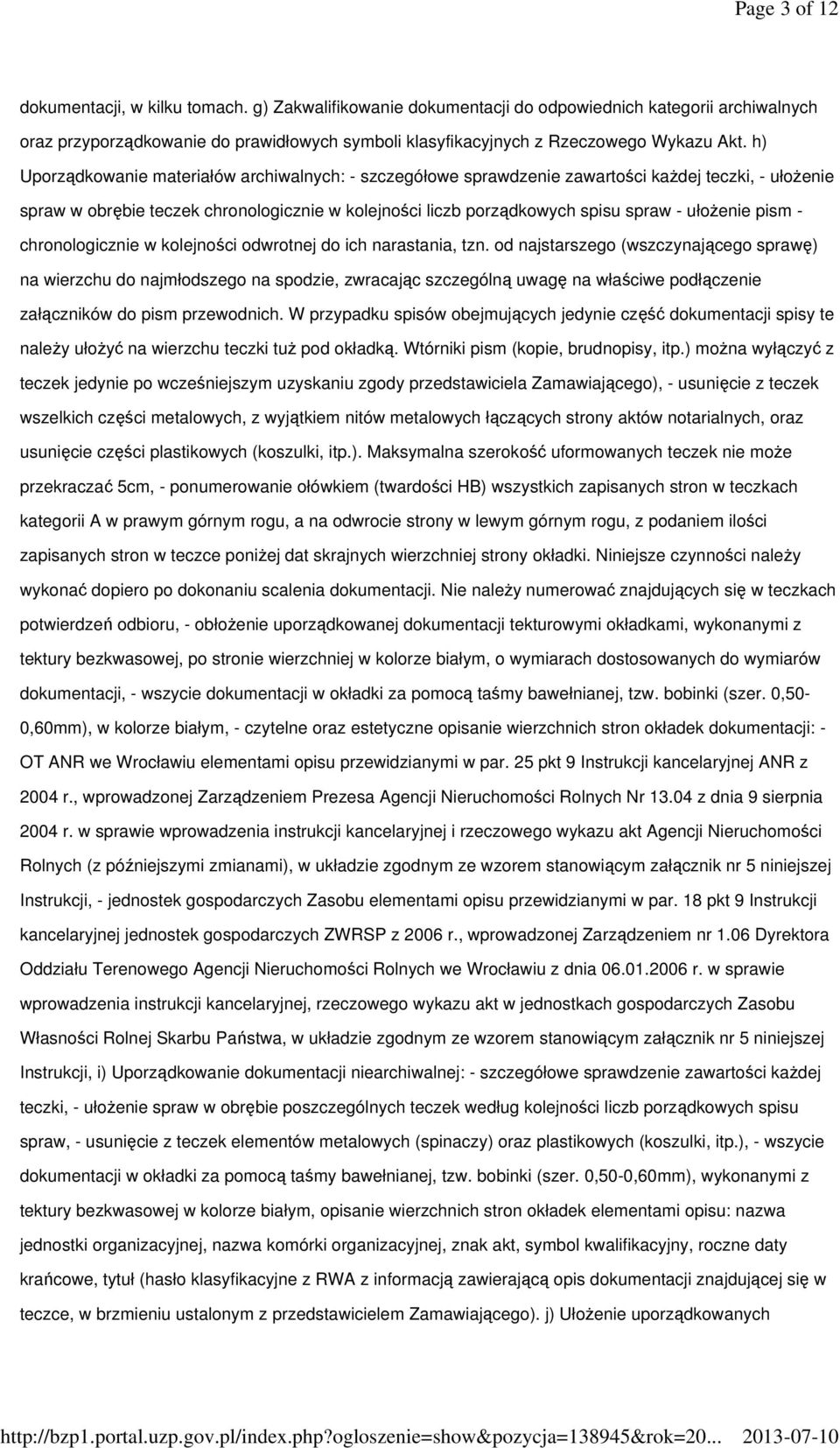 Page 3 of 12

dokumentacji, w kilku tomach. g) Zakwalifikowanie dokumentacji do odpowiednich kategorii archiwalnych oraz przyporządkowanie do prawidłowych symboli klasyfikacyjnych z Rzeczowego Wykazu Akt. h) Uporządkowanie materiałów archiwalnych: - szczegółowe sprawdzenie zawartości każdej teczki, - ułożenie spraw w obrębie teczek chronologicznie w kolejności liczb porządkowych spisu spraw - ułożenie pism - chronologicznie w kolejności odwrotnej do ich narastania, tzn. od najstarszego (wszczynającego sprawę) na wierzchu do najmłodszego na spodzie, zwracając szczególną uwagę na właściwe podłączenie załączników do pism przewodnich. W przypadku spisów obejmujących jedynie część dokumentacji spisy te należy ułożyć na wierzchu teczki tuż pod okładką. Wtórniki pism (kopie, brudnopisy, itp.) można wyłączyć z teczek jedynie po wcześniejszym uzyskaniu zgody przedstawiciela Zamawiającego), - usunięcie z teczek wszelkich części metalowych, z wyjątkiem nitów metalowych łączących strony aktów notarialnych, oraz usunięcie części plastikowych (koszulki, itp.). Maksymalna szerokość uformowanych teczek nie może przekraczać 5cm, - ponumerowanie ołówkiem (twardości HB) wszystkich zapisanych stron w teczkach kategorii A w prawym górnym rogu, a na odwrocie strony w lewym górnym rogu, z podaniem ilości zapisanych stron w teczce poniżej dat skrajnych wierzchniej strony okładki. Niniejsze czynności należy wykonać dopiero po dokonaniu scalenia dokumentacji. Nie należy numerować znajdujących się w teczkach potwierdzeń odbioru, - obłożenie uporządkowanej dokumentacji tekturowymi okładkami, wykonanymi z tektury bezkwasowej, po stronie wierzchniej w kolorze białym, o wymiarach dostosowanych do wymiarów dokumentacji, - wszycie dokumentacji w okładki za pomocą taśmy bawełnianej, tzw. bobinki (szer. 0,50-0,60mm), w kolorze białym, - czytelne oraz estetyczne opisanie wierzchnich stron okładek dokumentacji: - OT ANR we Wrocławiu elementami opisu przewidzianymi w par. 25 pkt 9 Instrukcji kancelaryjnej ANR z 2004 r., wprowadzonej Zarządzeniem Prezesa Agencji Nieruchomości Rolnych Nr 13.04 z dnia 9 sierpnia 2004 r. w sprawie wprowadzenia instrukcji kancelaryjnej i rzeczowego wykazu akt Agencji Nieruchomości Rolnych (z późniejszymi zmianami), w układzie zgodnym ze wzorem stanowiącym załącznik nr 5 niniejszej Instrukcji, - jednostek gospodarczych Zasobu elementami opisu przewidzianymi w par. 18 pkt 9 Instrukcji kancelaryjnej jednostek gospodarczych ZWRSP z 2006 r., wprowadzonej Zarządzeniem nr 1.06 Dyrektora Oddziału Terenowego Agencji Nieruchomości Rolnych we Wrocławiu z dnia 06.01.2006 r. w sprawie wprowadzenia instrukcji kancelaryjnej, rzeczowego wykazu akt w jednostkach gospodarczych Zasobu Własności Rolnej Skarbu Państwa, w układzie zgodnym ze wzorem stanowiącym załącznik nr 5 niniejszej Instrukcji, i) Uporządkowanie dokumentacji niearchiwalnej: - szczegółowe sprawdzenie zawartości każdej teczki, - ułożenie spraw w obrębie poszczególnych teczek według kolejności liczb porządkowych spisu spraw, - usunięcie z teczek elementów metalowych (spinaczy) oraz plastikowych (koszulki, itp.), - wszycie dokumentacji w okładki za pomocą taśmy bawełnianej, tzw. bobinki (szer. 0,50-0,60mm), wykonanymi z tektury bezkwasowej w kolorze białym, opisanie wierzchnich stron okładek elementami opisu: nazwa jednostki organizacyjnej, nazwa komórki organizacyjnej, znak akt, symbol kwalifikacyjny, roczne daty krańcowe, tytuł (hasło klasyfikacyjne z RWA z informacją zawierającą opis dokumentacji znajdującej się w teczce, w brzmieniu ustalonym z przedstawicielem Zamawiającego). j) Ułożenie uporządkowanych

http://bzp1.portal.uzp.gov.pl/index.php?ogloszenie=show&pozycja=138945&rok=20... 2013-07-10